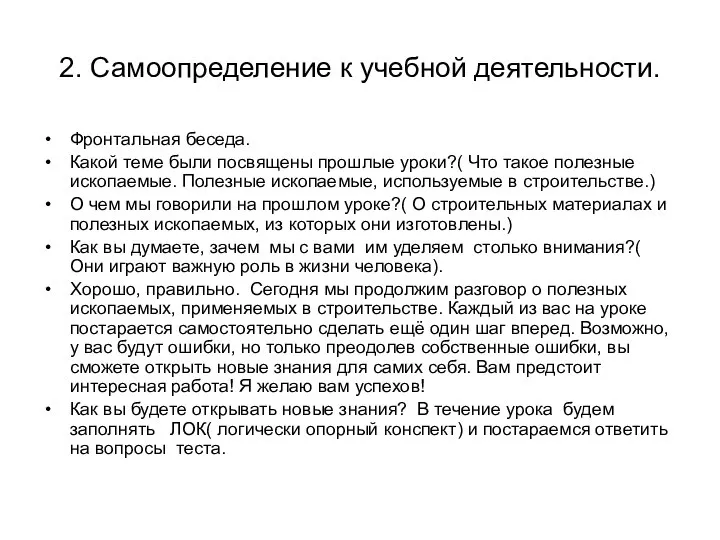 2. Самоопределение к учебной деятельности.

• Фронтальная беседа.
• Какой теме были посвящены прошлые уроки?( Что такое полезные ископаемые. Полезные ископаемые, используемые в строительстве.)
• О чем мы говорили на прошлом уроке?( О строительных материалах и полезных ископаемых, из которых они изготовлены.)
• Как вы думаете, зачем мы с вами им уделяем столько внимания?( Они играют важную роль в жизни человека).
• Хорошо, правильно. Сегодня мы продолжим разговор о полезных ископаемых, применяемых в строительстве. Каждый из вас на уроке постарается самостоятельно сделать ещё один шаг вперед. Возможно, у вас будут ошибки, но только преодолев собственные ошибки, вы сможете открыть новые знания для самих себя. Вам предстоит интересная работа! Я желаю вам успехов!
• Как вы будете открывать новые знания? В течение урока будем заполнять ЛОК( логически опорный конспект) и постараемся ответить на вопросы теста.